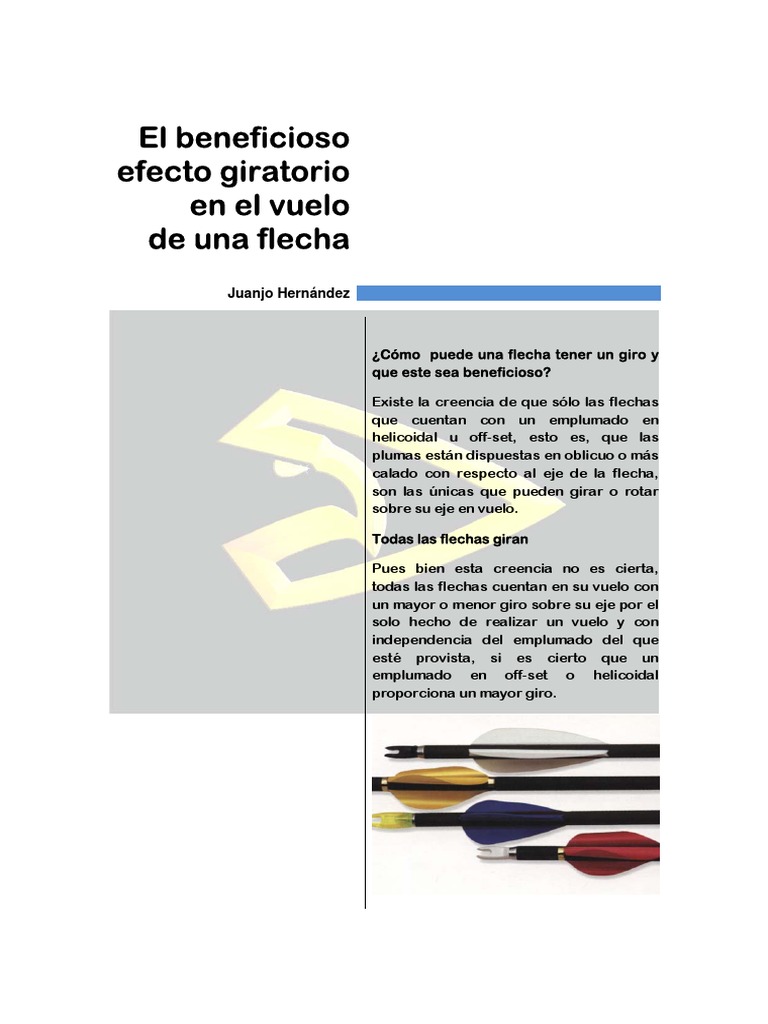 El beneficioso efecto giratorio en el vuelo de una flecha

Juanjo Hernández

¿Cómo puede una flecha tener un giro y que este sea beneficioso?

Existe la creencia de que sólo las flechas que cuentan con un emplumado en helicoidal u off-set, esto es, que las plumas están dispuestas en oblicuo o más calado con respecto al eje de la flecha, son las únicas que pueden girar o rotar sobre su eje en vuelo.

Todas las flechas giran

Pues bien esta creencia no es cierta, todas las flechas cuentan en su vuelo con un mayor o menor giro sobre su eje por el solo hecho de realizar un vuelo y con independencia del emplumado del que esté provista, si es cierto que un emplumado en off-set o helicoidal proporciona un mayor giro.